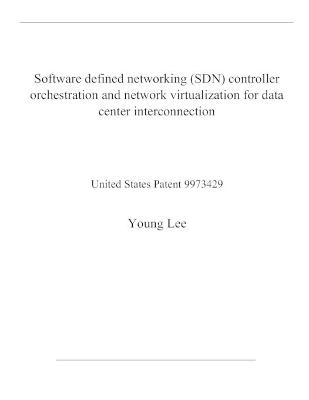 Software defined networking (SDN) controller orchestration and network virtualization for data center interconnection

United States Patent 9973429

Young Lee